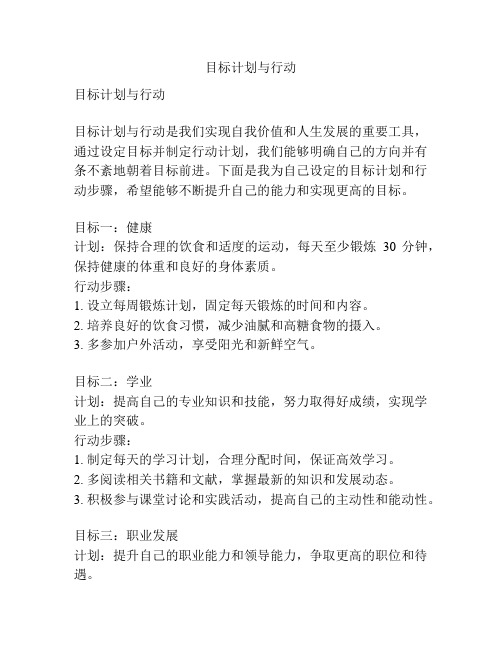 目标计划与行动

目标计划与行动

目标计划与行动是我们实现自我价值和人生发展的重要工具，通过设定目标并制定行动计划，我们能够明确自己的方向并有条不紊地朝着目标前进。下面是我为自己设定的目标计划和行动步骤，希望能够不断提升自己的能力和实现更高的目标。

目标一：健康
计划：保持合理的饮食和适度的运动，每天至少锻炼 30 分钟，保持健康的体重和良好的身体素质。
行动步骤：
1. 设立每周锻炼计划，固定每天锻炼的时间和内容。
2. 培养良好的饮食习惯，减少油腻和高糖食物的摄入。
3. 多参加户外活动，享受阳光和新鲜空气。

目标二：学业
计划：提高自己的专业知识和技能，努力取得好成绩，实现学业上的突破。
行动步骤：
1. 制定每天的学习计划，合理分配时间，保证高效学习。
2. 多阅读相关书籍和文献，掌握最新的知识和发展动态。
3. 积极参与课堂讨论和实践活动，提高自己的主动性和能动性。

目标三：职业发展
计划：提升自己的职业能力和领导能力，争取更高的职位和待遇。